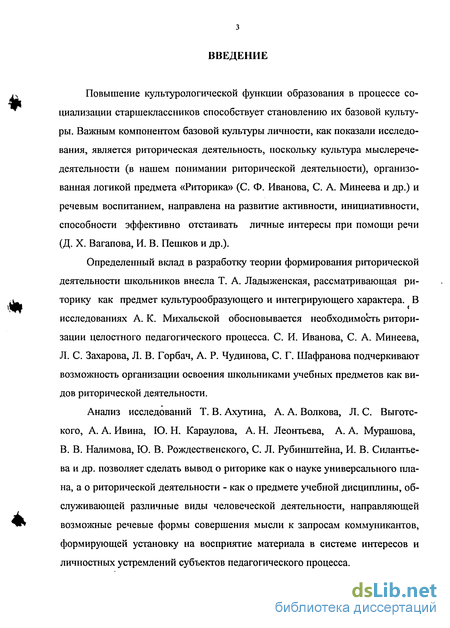 3

ВВЕДЕНИЕ

Повышение культурологической функции образования в процессе социализации старшеклассников способствует становлению их базовой культуры. Важным компонентом базовой культуры личности, как показали исследования, является риторическая деятельность, поскольку культура мыслеречедеятельности (в нашем понимании риторической деятельности), организованная логикой предмета «Риторика» (С. Ф. Иванова, С. А. Минеева и др.) и речевым воспитанием, направлена на развитие активности, инициативности, способности эффективно отстаивать личные интересы при помощи речи (Д. Х. Вагапова, И. В. Пешков и др.).

Определенный вклад в разработку теории формирования риторической деятельности школьников внесла Т. А. Ладыженская, рассматривающая риторику как предмет культурообразующего и интегрирующего характера. В исследованиях А. К. Михальской обосновывается необходимость риторизации целостного педагогического процесса. С. И. Иванова, С. А. Минеева, Л. С. Захарова, Л. В. Горбач, А. Р. Чудинова, С. Г. Шафранова подчеркивают возможность организации освоения школьниками учебных предметов как видов риторической деятельности.

Анализ исследований Т. В. Ахутина, А. А. Волкова, Л. С. Выготского, А. А. Ивина, Ю. Н. Караулова, А. Н. Леонтьева, А. А. Мурашова, В. В. Налимова, Ю. В. Рождественского, С. Л. Рубинштейна, И. В. Силантьева и др. позволяет сделать вывод о риторике как о науке универсального плана, а о риторической деятельности - как о предмете учебной дисциплины, обслуживающей различные виды человеческой деятельности, направляющей возможные речевые формы совершения мысли к запросам коммуникантов, формирующей установку на восприятие материала в системе интересов и личностных устремлений субъектов педагогического процесса.

dsLib.net
библиотека диссертаций